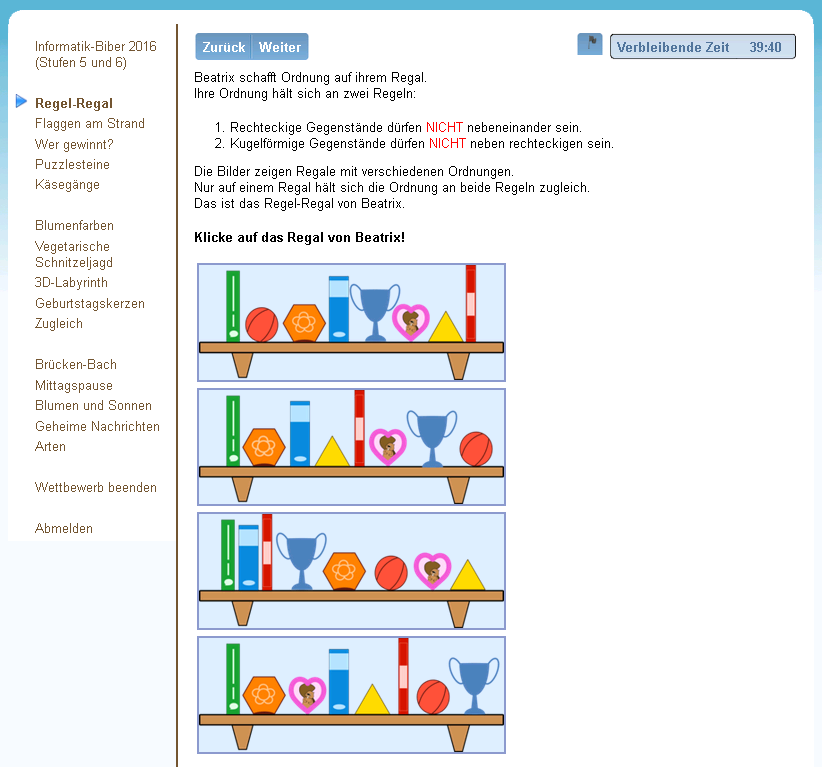 Informatik-Biber 2016 (Stufen 5 und 6)

Regel-Regal
Flaggen am Strand
Wer gewinnt?
Puzzlesteine
Käsegänge

Blumenfarben
Vegetarische Schnitzeljagd
3D-Labyrinth
Geburtstagskerzen
Zugleich

Brücken-Bach
Mittagspause
Blumen und Sonnen
Geheime Nachrichten
Arten

Wettbewerb beenden

Abmelden

Zurück Weiter

Verbleibende Zeit 39:40

Beatrix schafft Ordnung auf ihrem Regal.
Ihre Ordnung hält sich an zwei Regeln:

1. Rechteckige Gegenstände dürfen NICHT nebeneinander sein.
2. Kugelförmige Gegenstände dürfen NICHT neben rechteckigen sein.

Die Bilder zeigen Regale mit verschiedenen Ordnungen.
Nur auf einem Regal hält sich die Ordnung an beide Regeln zugleich.
Das ist das Regel-Regal von Beatrix.

Klicke auf das Regal von Beatrix!